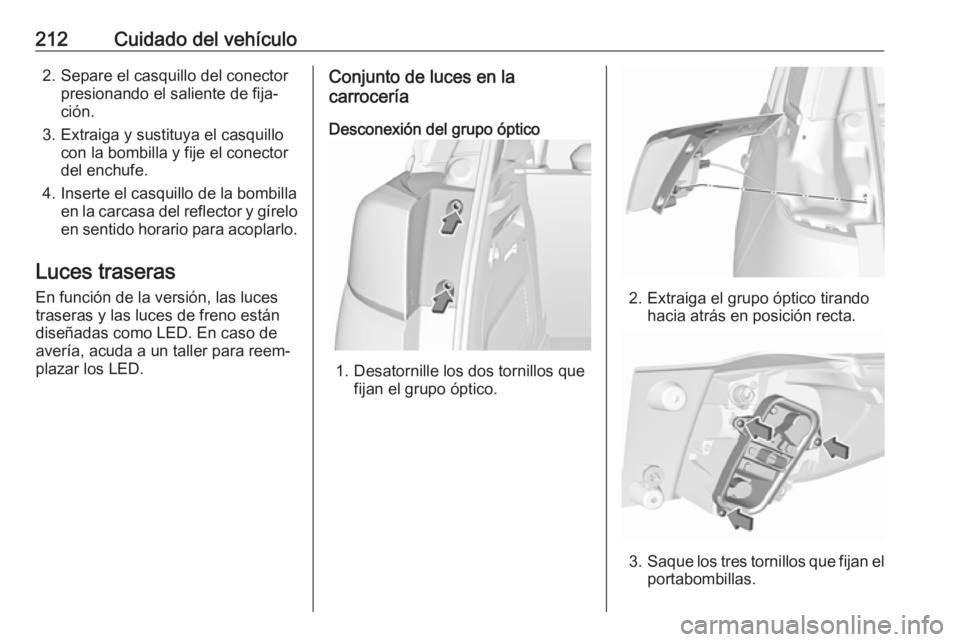 212 Cuidado del vehículo

2. Separe el casquillo del conector presionando el saliente de fijación.

3. Extraiga y sustituya el casquillo con la bombilla y fije el conector del enchufe.

4. Inserte el casquillo de la bombilla en la carcasa del reflector y gírelo en sentido horario para acoplarlo.

Luces traseras

En función de la versión, las luces traseras y las luces de freno están diseñadas como LED. En caso de avería, acuda a un taller para reemplazar los LED.

Conjunto de luces en la carrocería

Desconexión del grupo óptico

1. Desatornille los dos tornillos que fijan el grupo óptico.

2. Extraiga el grupo óptico tirando hacia atrás en posición recta.

3. Saque los tres tornillos que fijan el portabombillas.

carmanualsonline.info